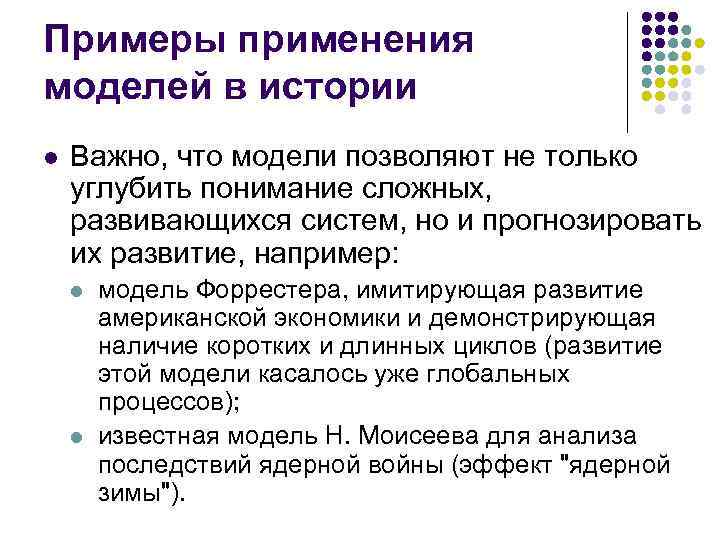 Примеры применения моделей в истории

• Важно, что модели позволяют не только углубить понимание сложных, развивающихся систем, но и прогнозировать их развитие, например:

• модель Форрестера, имитирующая развитие американской экономики и демонстрирующая наличие коротких и длинных циклов (развитие этой модели касалось уже глобальных процессов);

• известная модель Н. Моисеева для анализа последствий ядерной войны (эффект "ядерной зимы").